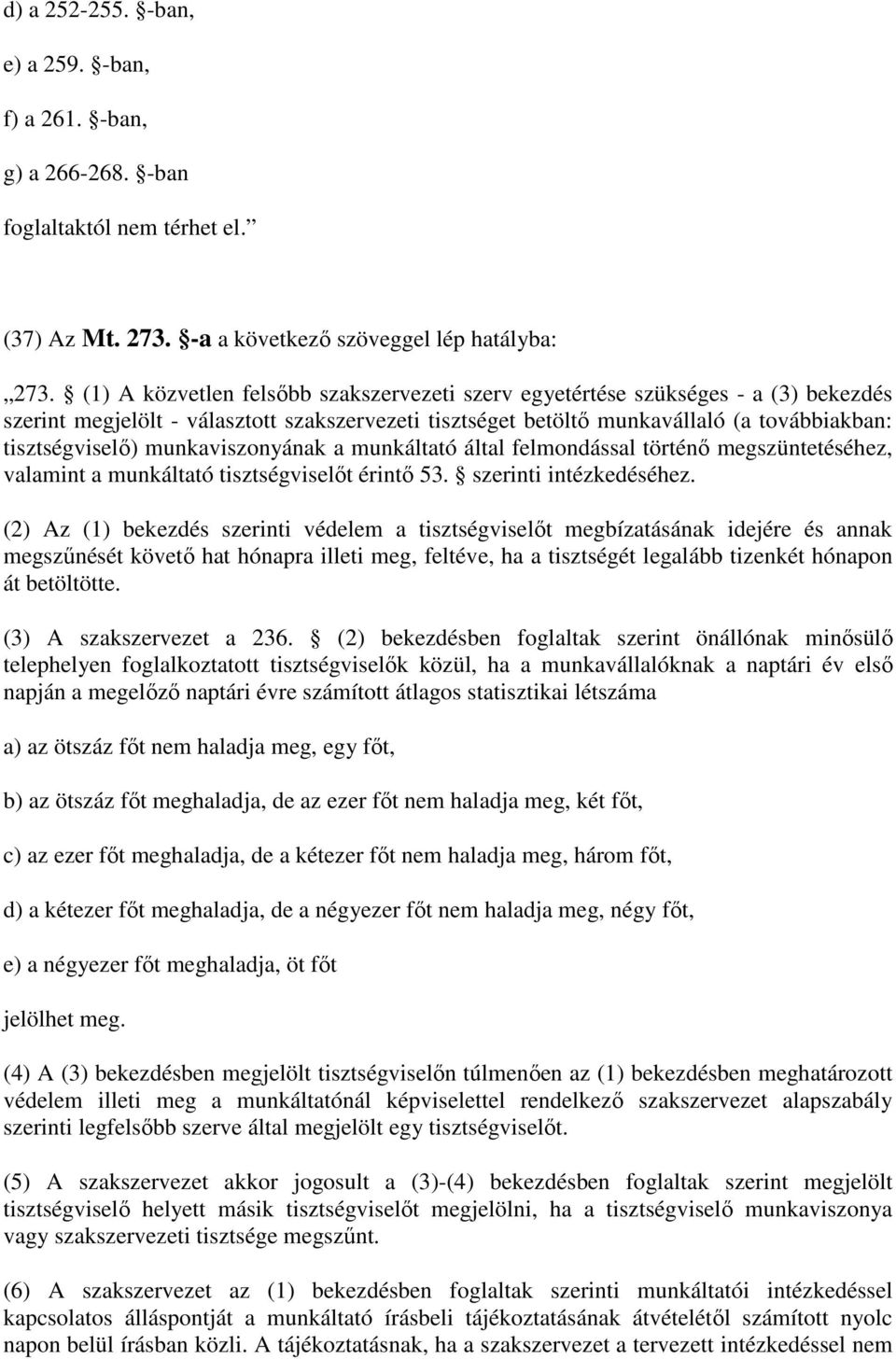 d) a 252-255. §-ban,

e) a 259. §-ban,

f) a 261. §-ban,

g) a 266-268. §-ban

foglaltaktól nem térhet el.”

(37) Az Mt. 273. §-a a következő szöveggel lép hatályba:

„273. § (1) A közvetlen felsőbb szakszervezeti szerv egyetértése szükséges - a (3) bekezdés szerint megjelölt - választott szakszervezeti tisztséget betöltő munkavállaló (a továbbiakban: tisztségviselő) munkaviszonyának a munkáltató által felmondással történő megszüntetéséhez, valamint a munkáltató tisztségviselőt érintő 53. § szerinti intézkedéséhez.

(2) Az (1) bekezdés szerinti védelem a tisztségviselőt megbízatásának idejére és annak megszűnését követő hat hónapra illeti meg, feltéve, ha a tisztségét legalább tizenkét hónapon át betöltötte.

(3) A szakszervezet a 236. § (2) bekezdésben foglaltak szerint önállónak minősülő telephelyen foglalkoztatott tisztségviselők közül, ha a munkavállalóknak a naptári év első napján a megelőző naptári évre számított átlagos statisztikai létszáma

a) az ötszáz főt nem haladja meg, egy főt,

b) az ötszáz főt meghaladja, de az ezer főt nem haladja meg, két főt,

c) az ezer főt meghaladja, de a kétezer főt nem haladja meg, három főt,

d) a kétezer főt meghaladja, de a négyezer főt nem haladja meg, négy főt,

e) a négyezer főt meghaladja, öt főt

jelölhet meg.

(4) A (3) bekezdésben megjelölt tisztségviselőn túlmenően az (1) bekezdésben meghatározott védelem illeti meg a munkáltatónál képviselettel rendelkező szakszervezet alapszabály szerinti legfelsőbb szerve által megjelölt egy tisztségviselőt.

(5) A szakszervezet akkor jogosult a (3)-(4) bekezdésben foglaltak szerint megjelölt tisztségviselő helyett másik tisztségviselőt megjelölni, ha a tisztségviselő munkaviszonya vagy szakszervezeti tisztsége megszűnt.

(6) A szakszervezet az (1) bekezdésben foglaltak szerinti munkáltatói intézkedéssel kapcsolatos álláspontját a munkáltató írásbeli tájékoztatásának átvételétől számított nyolc napon belül írásban közli. A tájékoztatásnak, ha a szakszervezet a tervezett intézkedéssel nem